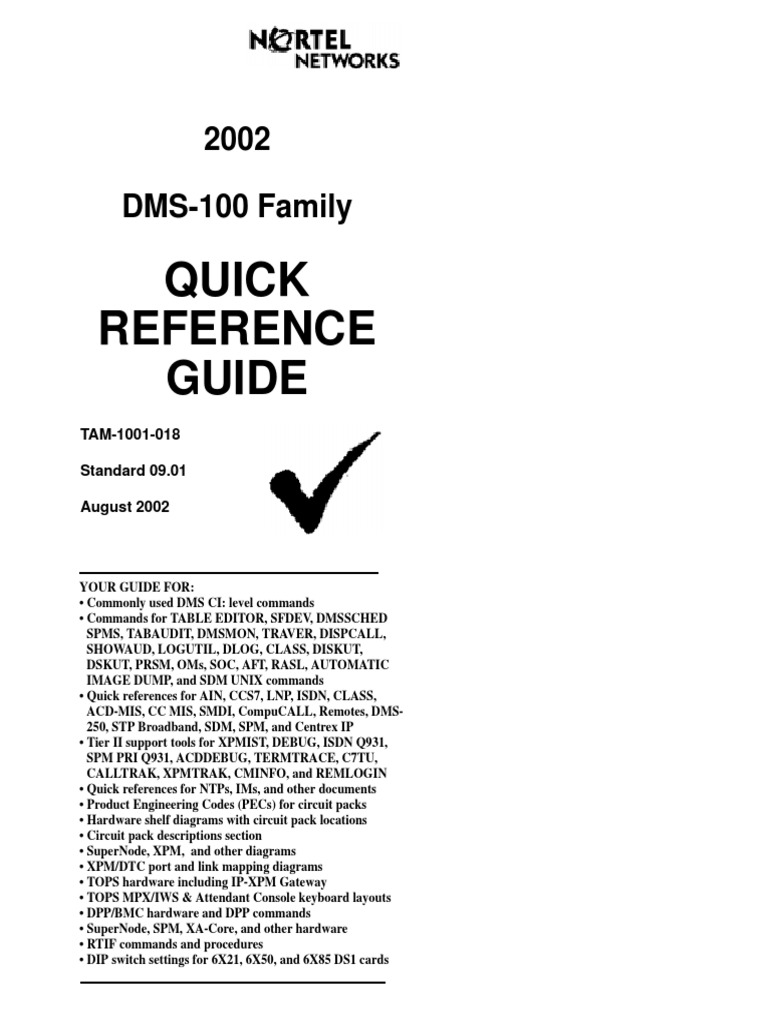 NORTEL NETWORKS

2002

DMS-100 Family

QUICK REFERENCE GUIDE

TAM-1001-018

Standard 09.01

August 2002

YOUR GUIDE FOR:
• Commonly used DMS CI: level commands
• Commands for TABLE EDITOR, SFDEV, DMSSCHED SPMS, TABAUDIT, DMSMON, TRAVER, DISPCALL, SHOWAUD, LOGUTIL, DLOG, CLASS, DISKUT, DSKUT, PRSM, OMs, SOC, AFT, RASL, AUTOMATIC IMAGE DUMP, and SDM UNIX commands
• Quick references for AIN, CCS7, LNP, ISDN, CLASS, ACD-MIS, CC MIS, SMDI, CompuCALL, Remotes, DMS-250, STP Broadband, SDM, SPM, and Centrex IP
• Tier II support tools for XPMIST, DEBUG, ISDN Q931, SPM PRI Q931, ACDDEBUG, TERMTRACE, C7TU, CALLTRAK, XPMTRAK, CMINFO, and REMLOGIN
• Quick references for NTPs, IMs, and other documents
• Product Engineering Codes (PECs) for circuit packs
• Hardware shelf diagrams with circuit pack locations
• Circuit pack descriptions section
• SuperNode, XPM, and other diagrams
• XPM/DTC port and link mapping diagrams
• TOPS hardware including IP-XPM Gateway
• TOPS MPX/IWS & Attendant Console keyboard layouts
• DPP/BMC hardware and DPP commands
• SuperNode, SPM, XA-Core, and other hardware
• RTIF commands and procedures
• DIP switch settings for 6X21, 6X50, and 6X85 DS1 cards